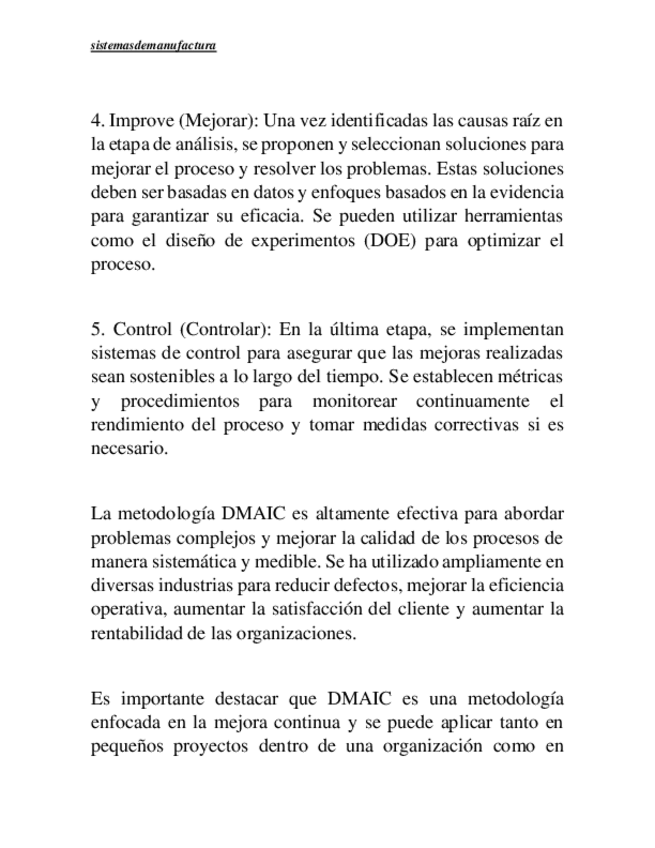 sistemasdemanufactura

4. Improve (Mejorar): Una vez identificadas las causas raíz en la etapa de análisis, se proponen y seleccionan soluciones para mejorar el proceso y resolver los problemas. Estas soluciones deben ser basadas en datos y enfoques basados en la evidencia para garantizar su eficacia. Se pueden utilizar herramientas como el diseño de experimentos (DOE) para optimizar el proceso.

5. Control (Controlar): En la última etapa, se implementan sistemas de control para asegurar que las mejoras realizadas sean sostenibles a lo largo del tiempo. Se establecen métricas y procedimientos para monitorear continuamente el rendimiento del proceso y tomar medidas correctivas si es necesario.

La metodología DMAIC es altamente efectiva para abordar problemas complejos y mejorar la calidad de los procesos de manera sistemática y medible. Se ha utilizado ampliamente en diversas industrias para reducir defectos, mejorar la eficiencia operativa, aumentar la satisfacción del cliente y aumentar la rentabilidad de las organizaciones.

Es importante destacar que DMAIC es una metodología enfocada en la mejora continua y se puede aplicar tanto en pequeños proyectos dentro de una organización como en